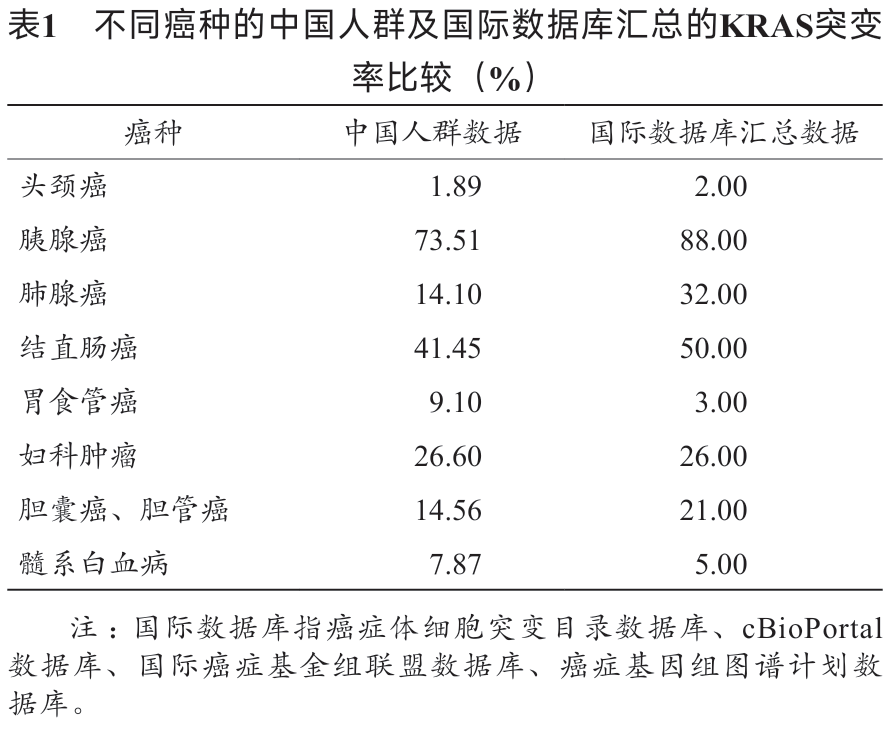 表1　不同癌种的中国人群及国际数据库汇总的KRAS突变率比较（%）

| 癌种 | 中国人群数据 | 国际数据库汇总数据 |
|---|---|---|
| 头颈癌 | 1.89 | 2.00 |
| 胰腺癌 | 73.51 | 88.00 |
| 肺腺癌 | 14.10 | 32.00 |
| 结直肠癌 | 41.45 | 50.00 |
| 胃食管癌 | 9.10 | 3.00 |
| 妇科肿瘤 | 26.60 | 26.00 |
| 胆囊癌、胆管癌 | 14.56 | 21.00 |
| 髓系白血病 | 7.87 | 5.00 |

注：国际数据库指癌症体细胞突变目录数据库、cBioPortal数据库、国际癌症基金组联盟数据库、癌症基因组图谱计划数据库。